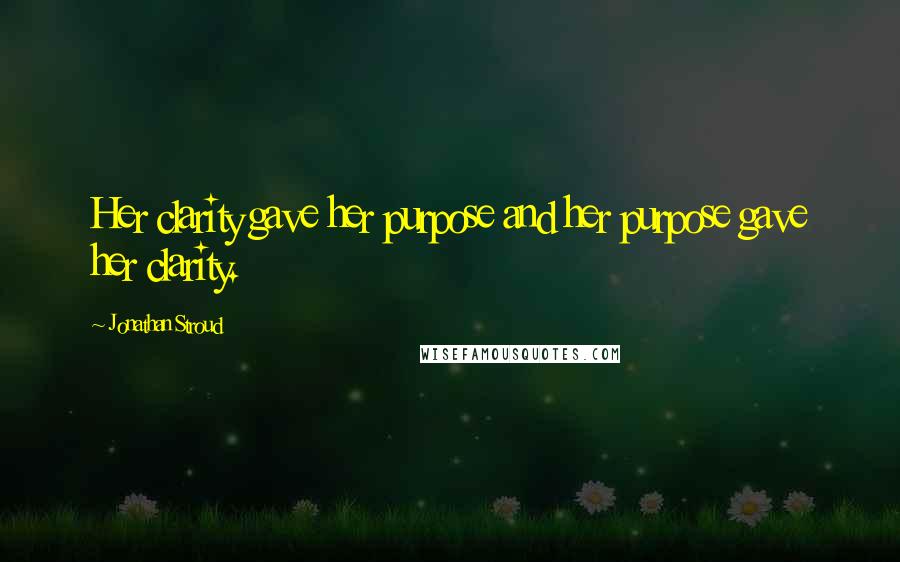 Her clarity gave her purpose and her purpose gave her clarity.

~ Jonathan Stroud

WISEFAMOUSQUOTES.COM